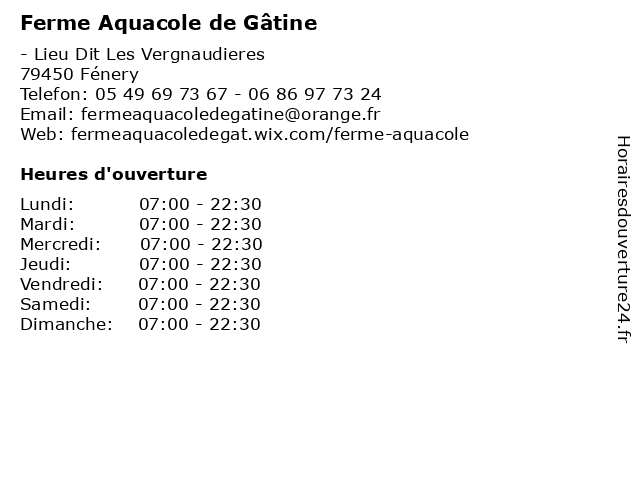 Ferme Aquacole de Gâtine

- Lieu Dit Les Vergnaudieres
79450 Fénery
Telefon: 05 49 69 73 67 - 06 86 97 73 24
Email: fermeaquacoledegatine@orange.fr
Web: fermeaquacoledegat.wix.com/ferme-aquacole

Heures d'ouverture

| | |
|---|---|
| Lundi: | 07:00 - 22:30 |
| Mardi: | 07:00 - 22:30 |
| Mercredi: | 07:00 - 22:30 |
| Jeudi: | 07:00 - 22:30 |
| Vendredi: | 07:00 - 22:30 |
| Samedi: | 07:00 - 22:30 |
| Dimanche: | 07:00 - 22:30 |

Horairesdouverture24.fr